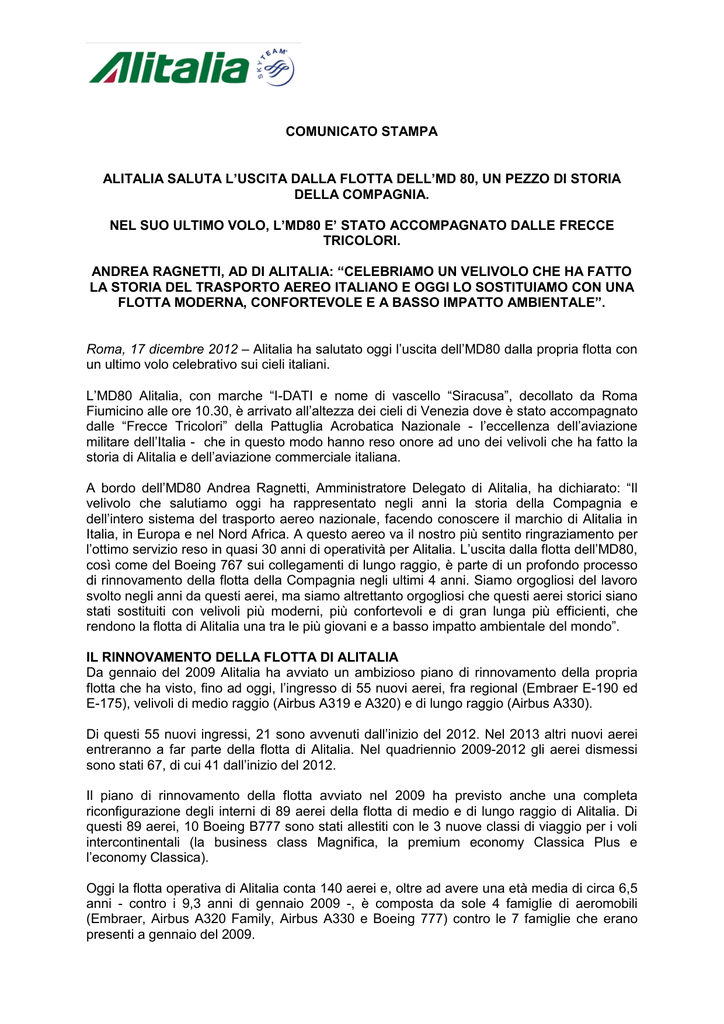 Alitalia SKYTEAM

COMUNICATO STAMPA

ALITALIA SALUTA L'USCITA DALLA FLOTTA DELL'MD 80, UN PEZZO DI STORIA DELLA COMPAGNIA.

NEL SUO ULTIMO VOLO, L'MD80 E' STATO ACCOMPAGNATO DALLE FRECCE TRICOLORI.

ANDREA RAGNETTI, AD DI ALITALIA: "CELEBRIAMO UN VELIVOLO CHE HA FATTO LA STORIA DEL TRASPORTO AEREO ITALIANO E OGGI LO SOSTITUIAMO CON UNA FLOTTA MODERNA, CONFORTEVOLE E A BASSO IMPATTO AMBIENTALE".

Roma, 17 dicembre 2012 – Alitalia ha salutato oggi l'uscita dell'MD80 dalla propria flotta con un ultimo volo celebrativo sui cieli italiani.

L'MD80 Alitalia, con marche "I-DATI e nome di vascello "Siracusa", decollato da Roma Fiumicino alle ore 10.30, è arrivato all'altezza dei cieli di Venezia dove è stato accompagnato dalle "Frecce Tricolori" della Pattuglia Acrobatica Nazionale - l'eccellenza dell'aviazione militare dell'Italia - che in questo modo hanno reso onore ad uno dei velivoli che ha fatto la storia di Alitalia e dell'aviazione commerciale italiana.

A bordo dell'MD80 Andrea Ragnetti, Amministratore Delegato di Alitalia, ha dichiarato: "Il velivolo che salutiamo oggi ha rappresentato negli anni la storia della Compagnia e dell'intero sistema del trasporto aereo nazionale, facendo conoscere il marchio di Alitalia in Italia, in Europa e nel Nord Africa. A questo aereo va il nostro più sentito ringraziamento per l'ottimo servizio reso in quasi 30 anni di operatività per Alitalia. L'uscita dalla flotta dell'MD80, così come del Boeing 767 sui collegamenti di lungo raggio, è parte di un profondo processo di rinnovamento della flotta della Compagnia negli ultimi 4 anni. Siamo orgogliosi del lavoro svolto negli anni da questi aerei, ma siamo altrettanto orgogliosi che questi aerei storici siano stati sostituiti con velivoli più moderni, più confortevoli e di gran lunga più efficienti, che rendono la flotta di Alitalia una tra le più giovani e a basso impatto ambientale del mondo".

IL RINNOVAMENTO DELLA FLOTTA DI ALITALIA
Da gennaio del 2009 Alitalia ha avviato un ambizioso piano di rinnovamento della propria flotta che ha visto, fino ad oggi, l'ingresso di 55 nuovi aerei, fra regional (Embraer E-190 ed E-175), velivoli di medio raggio (Airbus A319 e A320) e di lungo raggio (Airbus A330).

Di questi 55 nuovi ingressi, 21 sono avvenuti dall'inizio del 2012. Nel 2013 altri nuovi aerei entreranno a far parte della flotta di Alitalia. Nel quadriennio 2009-2012 gli aerei dismessi sono stati 67, di cui 41 dall'inizio del 2012.

Il piano di rinnovamento della flotta avviato nel 2009 ha previsto anche una completa riconfigurazione degli interni di 89 aerei della flotta di medio e di lungo raggio di Alitalia. Di questi 89 aerei, 10 Boeing B777 sono stati allestiti con le 3 nuove classi di viaggio per i voli intercontinentali (la business class Magnifica, la premium economy Classica Plus e l'economy Classica).

Oggi la flotta operativa di Alitalia conta 140 aerei e, oltre ad avere una età media di circa 6,5 anni - contro i 9,3 anni di gennaio 2009 -, è composta da sole 4 famiglie di aeromobili (Embraer, Airbus A320 Family, Airbus A330 e Boeing 777) contro le 7 famiglie che erano presenti a gennaio del 2009.